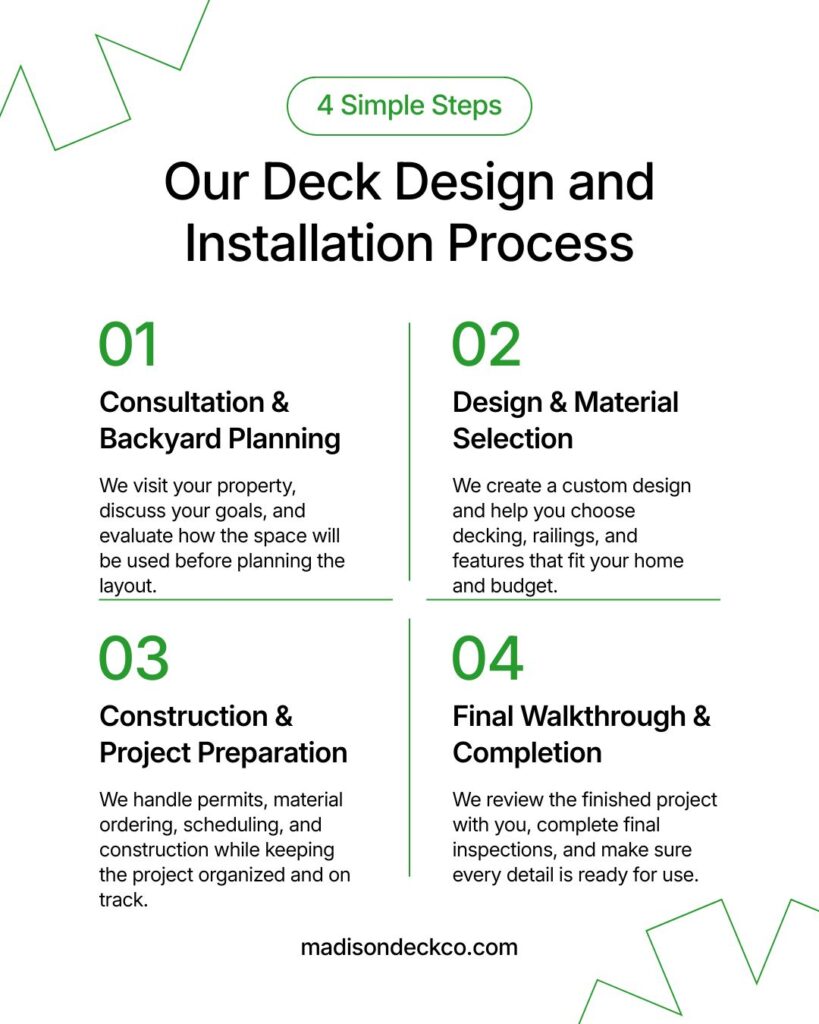 4 Simple Steps

Our Deck Design and Installation Process

01

Consultation & Backyard Planning

We visit your property, discuss your goals, and evaluate how the space will be used before planning the layout.

02

Design & Material Selection

We create a custom design and help you choose decking, railings, and features that fit your home and budget.

03

Construction & Project Preparation

We handle permits, material ordering, scheduling, and construction while keeping the project organized and on track.

04

Final Walkthrough & Completion

We review the finished project with you, complete final inspections, and make sure every detail is ready for use.

madisondeckco.com